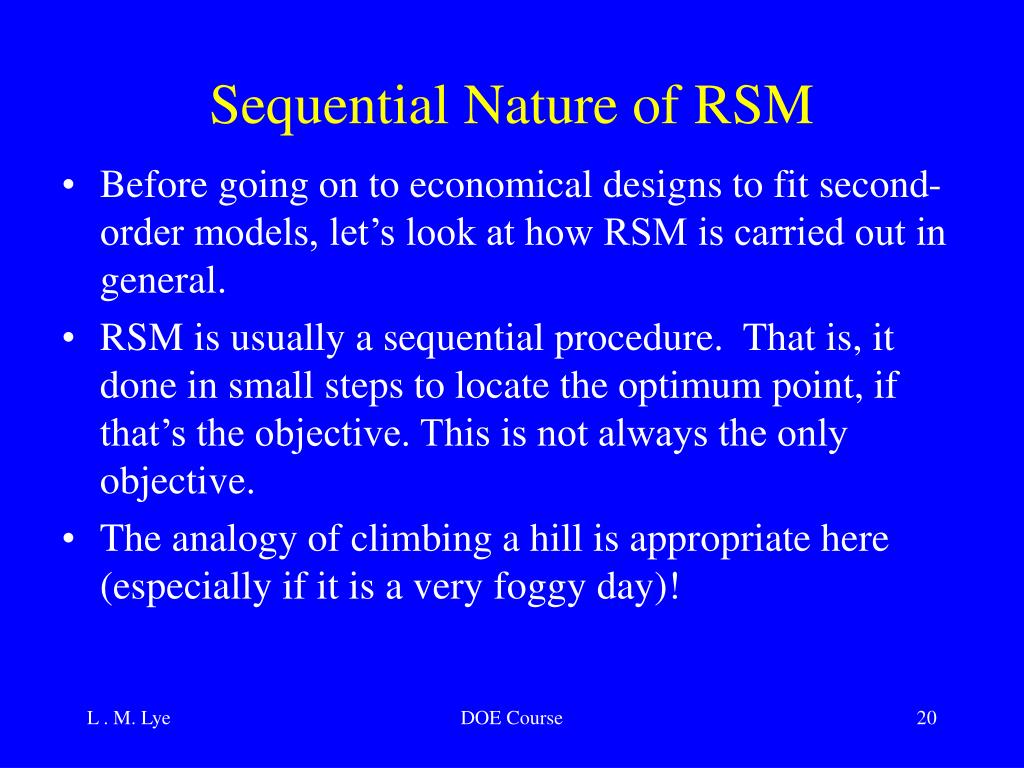 Sequential Nature of RSM

• Before going on to economical designs to fit second-order models, let's look at how RSM is carried out in general.

• RSM is usually a sequential procedure. That is, it done in small steps to locate the optimum point, if that's the objective. This is not always the only objective.

• The analogy of climbing a hill is appropriate here (especially if it is a very foggy day)!

L . M. Lye

DOE Course

20